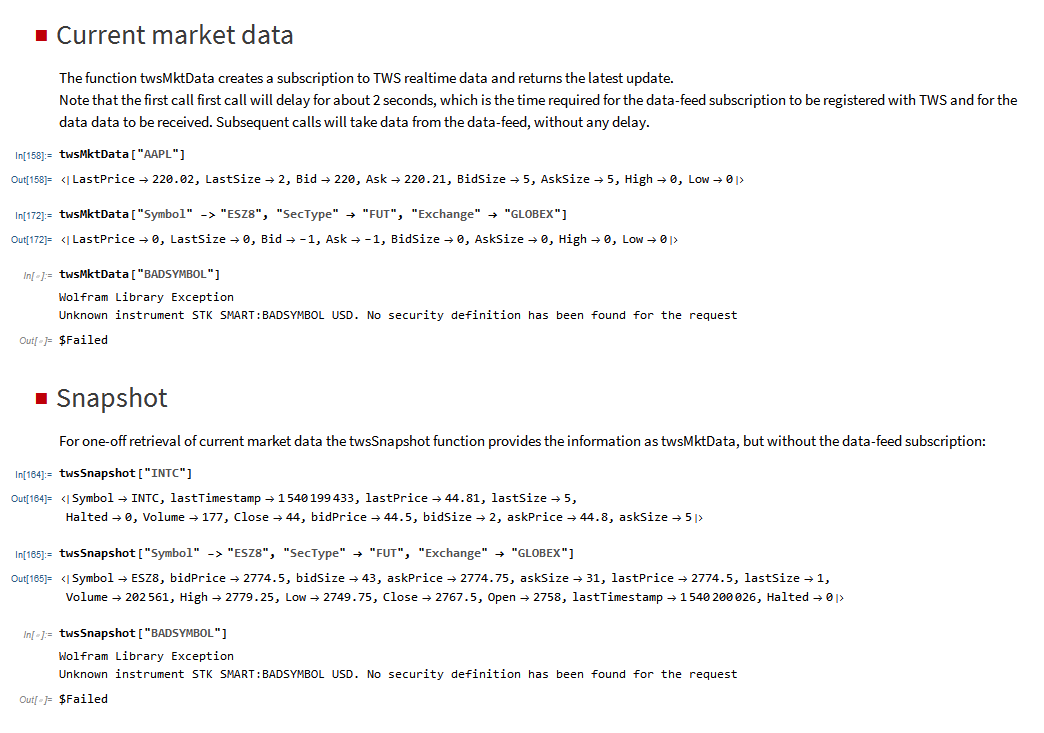 Current market data

The function twsMktData creates a subscription to TWS realtime data and returns the latest update.
Note that the first call first call will delay for about 2 seconds, which is the time required for the data-feed subscription to be registered with TWS and for the data data to be received. Subsequent calls will take data from the data-feed, without any delay.

In[158]:= twsMktData["AAPL"]

Out[158]= <|LastPrice → 220.02, LastSize → 2, Bid → 220, Ask → 220.21, BidSize → 5, AskSize → 5, High → 0, Low → 0|>

In[172]:= twsMktData["Symbol" -> "ESZ8", "SecType" → "FUT", "Exchange" → "GLOBEX"]

Out[172]= <|LastPrice → 0, LastSize → 0, Bid → -1, Ask → -1, BidSize → 0, AskSize → 0, High → 0, Low → 0|>

In[ ]:= twsMktData["BADSYMBOL"]

Wolfram Library Exception
Unknown instrument STK SMART:BADSYMBOL USD. No security definition has been found for the request

Out[ ]= $Failed

Snapshot

For one-off retrieval of current market data the twsSnapshot function provides the information as twsMktData, but without the data-feed subscription:

In[164]:= twsSnapshot["INTC"]

Out[164]= <|Symbol → INTC, lastTimestamp → 1540199433, lastPrice → 44.81, lastSize → 5, Halted → 0, Volume → 177, Close → 44, bidPrice → 44.5, bidSize → 2, askPrice → 44.8, askSize → 5|>

In[165]:= twsSnapshot["Symbol" -> "ESZ8", "SecType" → "FUT", "Exchange" → "GLOBEX"]

Out[165]= <|Symbol → ESZ8, bidPrice → 2774.5, bidSize → 43, askPrice → 2774.75, askSize → 31, lastPrice → 2774.5, lastSize → 1, Volume → 202561, High → 2779.25, Low → 2749.75, Close → 2767.5, Open → 2758, lastTimestamp → 1540200026, Halted → 0|>

In[ ]:= twsSnapshot["BADSYMBOL"]

Wolfram Library Exception
Unknown instrument STK SMART:BADSYMBOL USD. No security definition has been found for the request

Out[ ]= $Failed